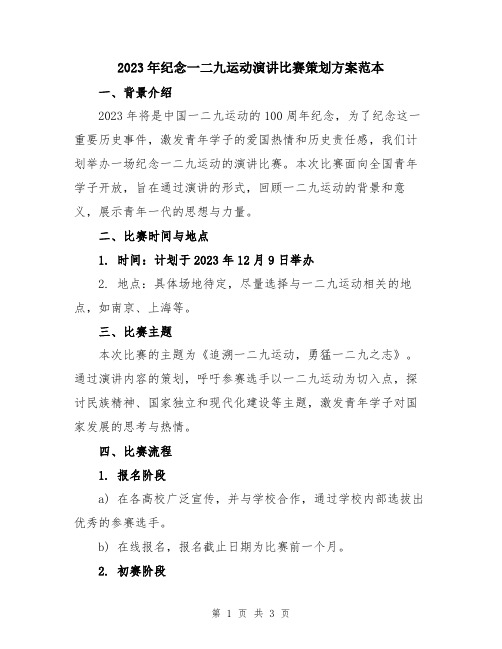 2023年纪念一二九运动演讲比赛策划方案范本

一、背景介绍

2023年将是中国一二九运动的100周年纪念，为了纪念这一重要历史事件，激发青年学子的爱国热情和历史责任感，我们计划举办一场纪念一二九运动的演讲比赛。本次比赛面向全国青年学子开放，旨在通过演讲的形式，回顾一二九运动的背景和意义，展示青年一代的思想与力量。

二、比赛时间与地点

1. 时间：计划于2023年12月9日举办

2. 地点：具体场地待定，尽量选择与一二九运动相关的地点，如南京、上海等。

三、比赛主题

本次比赛的主题为《追溯一二九运动，勇猛一二九之志》。通过演讲内容的策划，呼吁参赛选手以一二九运动为切入点，探讨民族精神、国家独立和现代化建设等主题，激发青年学子对国家发展的思考与热情。

四、比赛流程

1. 报名阶段

a) 在各高校广泛宣传，并与学校合作，通过学校内部选拔出优秀的参赛选手。

b) 在线报名，报名截止日期为比赛前一个月。

2. 初赛阶段

第 1 页 共 3 页